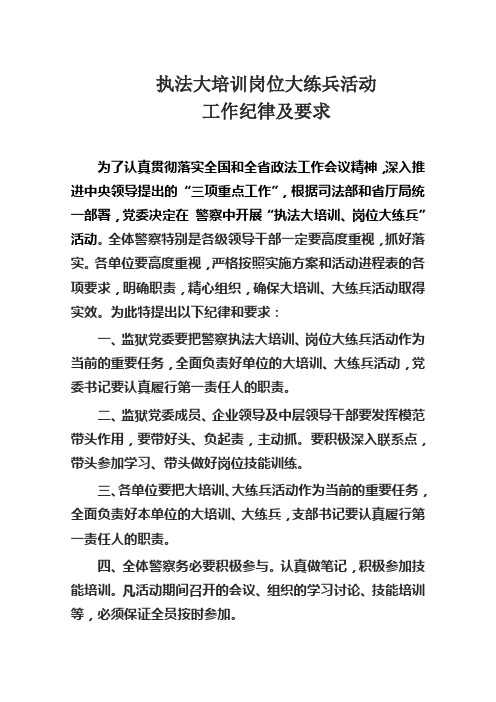 执法大培训岗位大练兵活动
工作纪律及要求

为了认真贯彻落实全国和全省政法工作会议精神，深入推进中央领导提出的“三项重点工作”，根据司法部和省厅局统一部署，党委决定在 警察中开展“执法大培训、岗位大练兵”活动。全体警察特别是各级领导干部一定要高度重视，抓好落实。各单位要高度重视，严格按照实施方案和活动进程表的各项要求，明确职责，精心组织，确保大培训、大练兵活动取得实效。为此特提出以下纪律和要求：

一、监狱党委要把警察执法大培训、岗位大练兵活动作为当前的重要任务，全面负责好单位的大培训、大练兵活动，党委书记要认真履行第一责任人的职责。

二、监狱党委成员、企业领导及中层领导干部要发挥模范带头作用，要带好头、负起责，主动抓。要积极深入联系点，带头参加学习、带头做好岗位技能训练。

三、各单位要把大培训、大练兵活动作为当前的重要任务，全面负责好本单位的大培训、大练兵，支部书记要认真履行第一责任人的职责。

四、全体警察务必要积极参与。认真做笔记，积极参加技能培训。凡活动期间召开的会议、组织的学习讨论、技能培训等，必须保证全员按时参加。